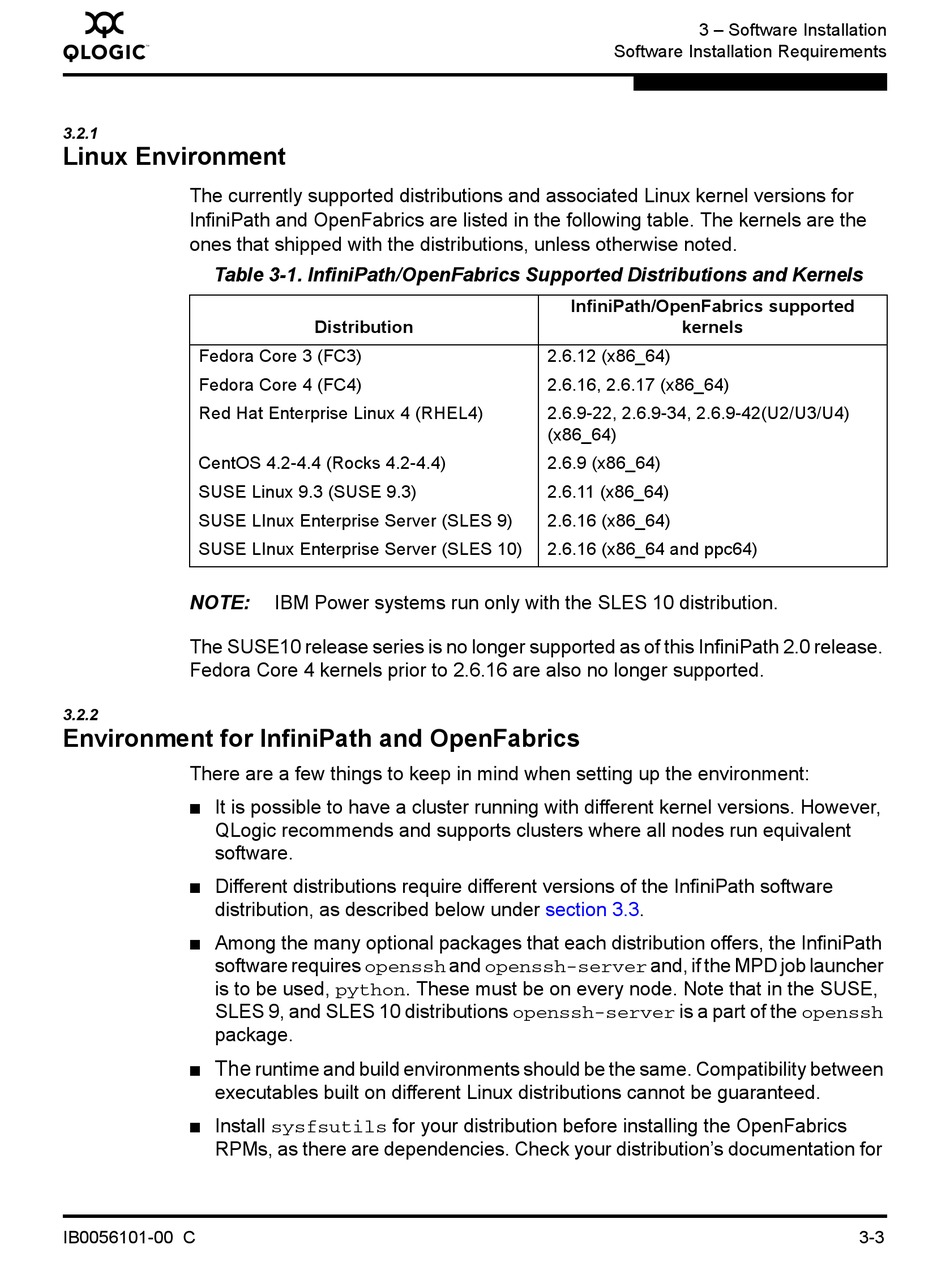 QLOGIC

3 – Software Installation
Software Installation Requirements

3.2.1
Linux Environment

The currently supported distributions and associated Linux kernel versions for InfiniPath and OpenFabrics are listed in the following table. The kernels are the ones that shipped with the distributions, unless otherwise noted.

Table 3-1. InfiniPath/OpenFabrics Supported Distributions and Kernels

| Distribution | InfiniPath/OpenFabrics supported kernels |
|---|---|
| Fedora Core 3 (FC3) | 2.6.12 (x86_64) |
| Fedora Core 4 (FC4) | 2.6.16, 2.6.17 (x86_64) |
| Red Hat Enterprise Linux 4 (RHEL4) | 2.6.9-22, 2.6.9-34, 2.6.9-42(U2/U3/U4) (x86_64) |
| CentOS 4.2-4.4 (Rocks 4.2-4.4) | 2.6.9 (x86_64) |
| SUSE Linux 9.3 (SUSE 9.3) | 2.6.11 (x86_64) |
| SUSE LInux Enterprise Server (SLES 9) | 2.6.16 (x86_64) |
| SUSE LInux Enterprise Server (SLES 10) | 2.6.16 (x86_64 and ppc64) |

NOTE: IBM Power systems run only with the SLES 10 distribution.

The SUSE10 release series is no longer supported as of this InfiniPath 2.0 release. Fedora Core 4 kernels prior to 2.6.16 are also no longer supported.

3.2.2
Environment for InfiniPath and OpenFabrics

There are a few things to keep in mind when setting up the environment:

■ It is possible to have a cluster running with different kernel versions. However, QLogic recommends and supports clusters where all nodes run equivalent software.

■ Different distributions require different versions of the InfiniPath software distribution, as described below under section 3.3.

■ Among the many optional packages that each distribution offers, the InfiniPath software requires openssh and openssh-server and, if the MPD job launcher is to be used, python. These must be on every node. Note that in the SUSE, SLES 9, and SLES 10 distributions openssh-server is a part of the openssh package.

■ The runtime and build environments should be the same. Compatibility between executables built on different Linux distributions cannot be guaranteed.

■ Install sysfsutils for your distribution before installing the OpenFabrics RPMs, as there are dependencies. Check your distribution's documentation for

IB0056101-00 C

3-3